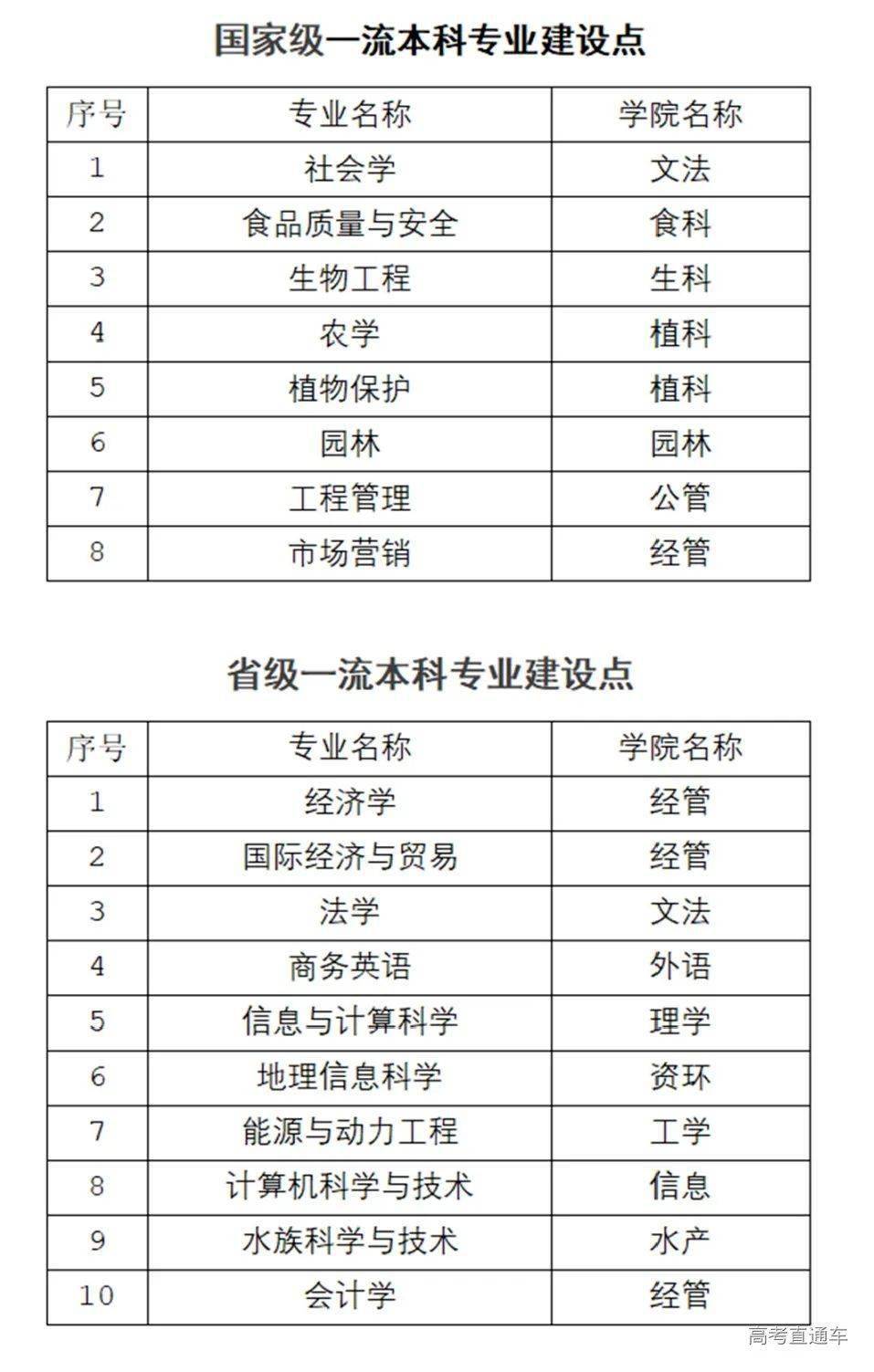 国家级一流本科专业建设点

| 序号 | 专业名称 | 学院名称 |
|---|---|---|
| 1 | 社会学 | 文法 |
| 2 | 食品质量与安全 | 食科 |
| 3 | 生物工程 | 生科 |
| 4 | 农学 | 植科 |
| 5 | 植物保护 | 植科 |
| 6 | 园林 | 园林 |
| 7 | 工程管理 | 公管 |
| 8 | 市场营销 | 经管 |

省级一流本科专业建设点

| 序号 | 专业名称 | 学院名称 |
|---|---|---|
| 1 | 经济学 | 经管 |
| 2 | 国际经济与贸易 | 经管 |
| 3 | 法学 | 文法 |
| 4 | 商务英语 | 外语 |
| 5 | 信息与计算科学 | 理学 |
| 6 | 地理信息科学 | 资环 |
| 7 | 能源与动力工程 | 工学 |
| 8 | 计算机科学与技术 | 信息 |
| 9 | 水族科学与技术 | 水产 |
| 10 | 会计学 | 经管 |

高考直通车